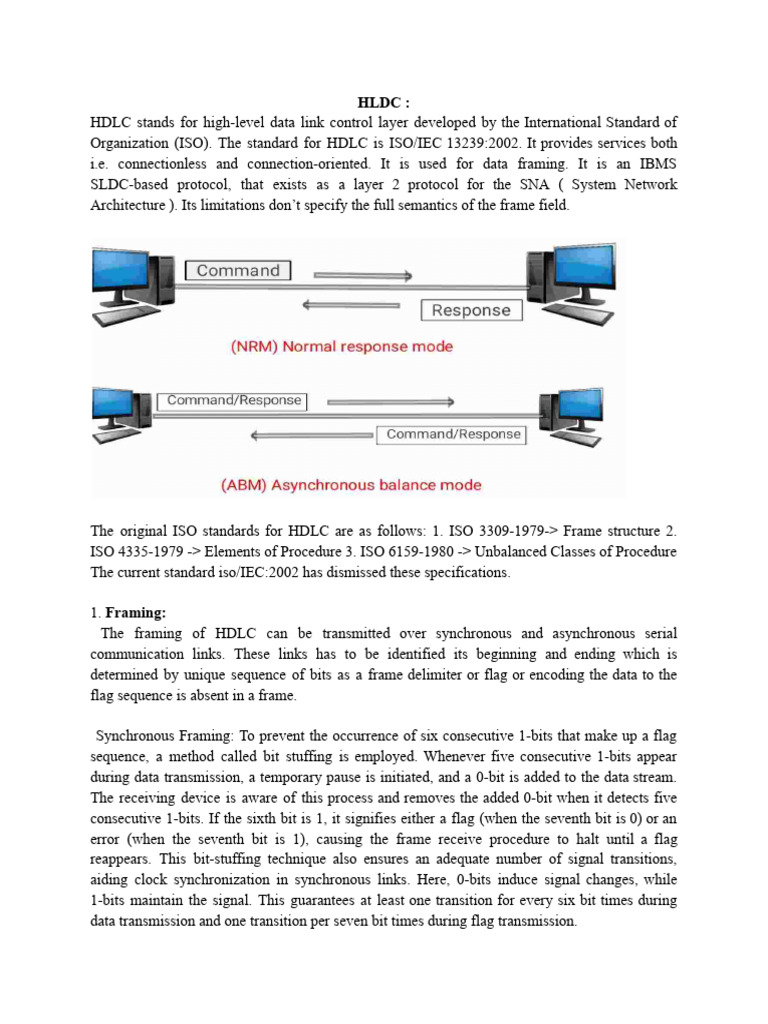 HLDC :

HDLC stands for high-level data link control layer developed by the International Standard of Organization (ISO). The standard for HDLC is ISO/IEC 13239:2002. It provides services both i.e. connectionless and connection-oriented. It is used for data framing. It is an IBMS SLDC-based protocol, that exists as a layer 2 protocol for the SNA ( System Network Architecture ). Its limitations don't specify the full semantics of the frame field.

Command

Response

(NRM) Normal response mode

Command/Response

Command/Response

(ABM) Asynchronous balance mode

The original ISO standards for HDLC are as follows: 1. ISO 3309-1979-> Frame structure 2. ISO 4335-1979 -> Elements of Procedure 3. ISO 6159-1980 -> Unbalanced Classes of Procedure The current standard iso/IEC:2002 has dismissed these specifications.

1. Framing:

The framing of HDLC can be transmitted over synchronous and asynchronous serial communication links. These links has to be identified its beginning and ending which is determined by unique sequence of bits as a frame delimiter or flag or encoding the data to the flag sequence is absent in a frame.

Synchronous Framing: To prevent the occurrence of six consecutive 1-bits that make up a flag sequence, a method called bit stuffing is employed. Whenever five consecutive 1-bits appear during data transmission, a temporary pause is initiated, and a 0-bit is added to the data stream. The receiving device is aware of this process and removes the added 0-bit when it detects five consecutive 1-bits. If the sixth bit is 1, it signifies either a flag (when the seventh bit is 0) or an error (when the seventh bit is 1), causing the frame receive procedure to halt until a flag reappears. This bit-stuffing technique also ensures an adequate number of signal transitions, aiding clock synchronization in synchronous links. Here, 0-bits induce signal changes, while 1-bits maintain the signal. This guarantees at least one transition for every six bit times during data transmission and one transition per seven bit times during flag transmission.